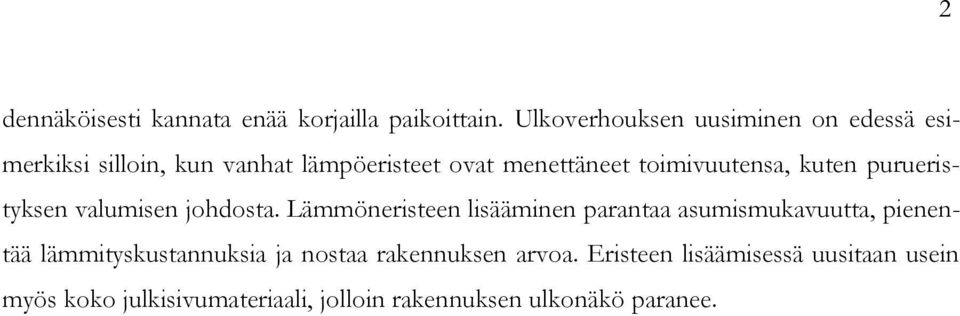 2

dennäköisesti kannata enää korjailla paikoittain. Ulkoverhouksen uusiminen on edessä esimerkiksi silloin, kun vanhat lämpöeristeet ovat menettäneet toimivuutensa, kuten purueristyksen valumisen johdosta. Lämmöneristeen lisääminen parantaa asumismukavuutta, pienentää lämmityskustannuksia ja nostaa rakennuksen arvoa. Eristeen lisäämisessä uusitaan usein myös koko julkisivumateriaali, jolloin rakennuksen ulkonäkö paranee.